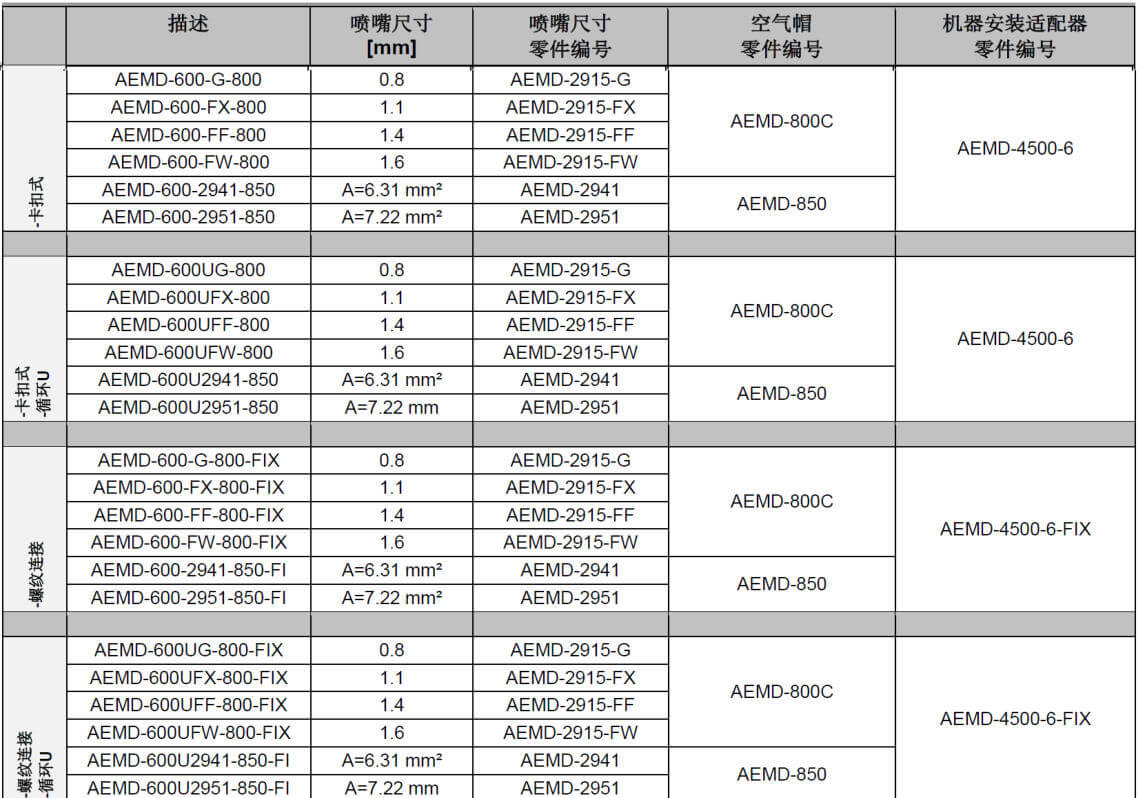 |  | 描述 | 喷嘴尺寸 [mm] | 喷嘴尺寸 零件编号 | 空气帽 零件编号 | 机器安装适配器 零件编号 |
|---|---|---|---|---|---|
| -卡扣式 | AEMD-600-G-800 | 0.8 | AEMD-2915-G | AEMD-800C | AEMD-4500-6 |
|  | AEMD-600-FX-800 | 1.1 | AEMD-2915-FX |  |  |
|  | AEMD-600-FF-800 | 1.4 | AEMD-2915-FF |  |  |
|  | AEMD-600-FW-800 | 1.6 | AEMD-2915-FW |  |  |
|  | AEMD-600-2941-850 | A=6.31 mm² | AEMD-2941 | AEMD-850 |  |
|  | AEMD-600-2951-850 | A=7.22 mm² | AEMD-2951 |  |  |
|  |  |  |  |  |  |
| -卡扣式 -循环U | AEMD-600UG-800 | 0.8 | AEMD-2915-G | AEMD-800C | AEMD-4500-6 |
|  | AEMD-600UFX-800 | 1.1 | AEMD-2915-FX |  |  |
|  | AEMD-600UFF-800 | 1.4 | AEMD-2915-FF |  |  |
|  | AEMD-600UFW-800 | 1.6 | AEMD-2915-FW |  |  |
|  | AEMD-600U2941-850 | A=6.31 mm² | AEMD-2941 | AEMD-850 |  |
|  | AEMD-600U2951-850 | A=7.22 mm | AEMD-2951 |  |  |
|  |  |  |  |  |  |
| -螺纹连接 | AEMD-600-G-800-FIX | 0.8 | AEMD-2915-G | AEMD-800C | AEMD-4500-6-FIX |
|  | AEMD-600-FX-800-FIX | 1.1 | AEMD-2915-FX |  |  |
|  | AEMD-600-FF-800-FIX | 1.4 | AEMD-2915-FF |  |  |
|  | AEMD-600-FW-800-FIX | 1.6 | AEMD-2915-FW |  |  |
|  | AEMD-600-2941-850-FI | A=6.31 mm² | AEMD-2941 | AEMD-850 |  |
|  | AEMD-600-2951-850-FI | A=7.22 mm² | AEMD-2951 |  |  |
|  |  |  |  |  |  |
| -螺纹连接 -循环U | AEMD-600UG-800-FIX | 0.8 | AEMD-2915-G | AEMD-800C | AEMD-4500-6-FIX |
|  | AEMD-600UFX-800-FIX | 1.1 | AEMD-2915-FX |  |  |
|  | AEMD-600UFF-800-FIX | 1.4 | AEMD-2915-FF |  |  |
|  | AEMD-600UFW-800-FIX | 1.6 | AEMD-2915-FW |  |  |
|  | AEMD-600U2941-850-FI | A=6.31 mm² | AEMD-2941 | AEMD-850 |  |
|  | AEMD-600U2951-850-FI | A=7.22 mm | AEMD-2951 |  |  |